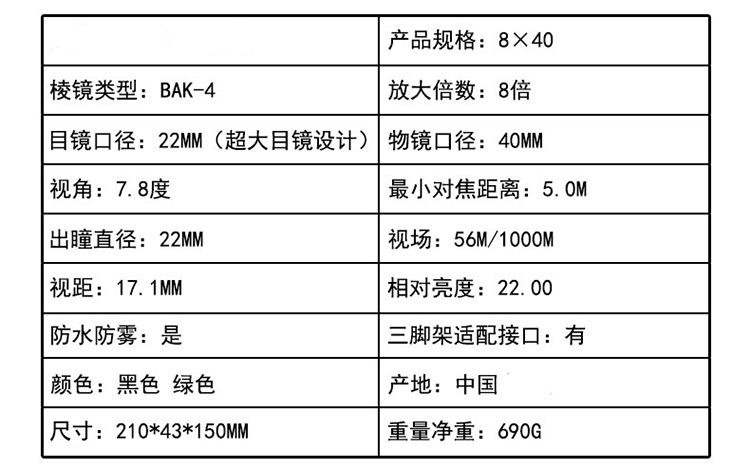 |  | 产品规格：8×40 |
|---|---|
| 棱镜类型：BAK-4 | 放大倍数：8倍 |
| 目镜口径：22MM（超大目镜设计） | 物镜口径：40MM |
| 视角：7.8度 | 最小对焦距离：5.0M |
| 出瞳直径：22MM | 视场：56M/1000M |
| 视距：17.1MM | 相对亮度：22.00 |
| 防水防雾：是 | 三脚架适配接口：有 |
| 颜色：黑色 绿色 | 产地：中国 |
| 尺寸：210*43*150MM | 重量净重：690G |